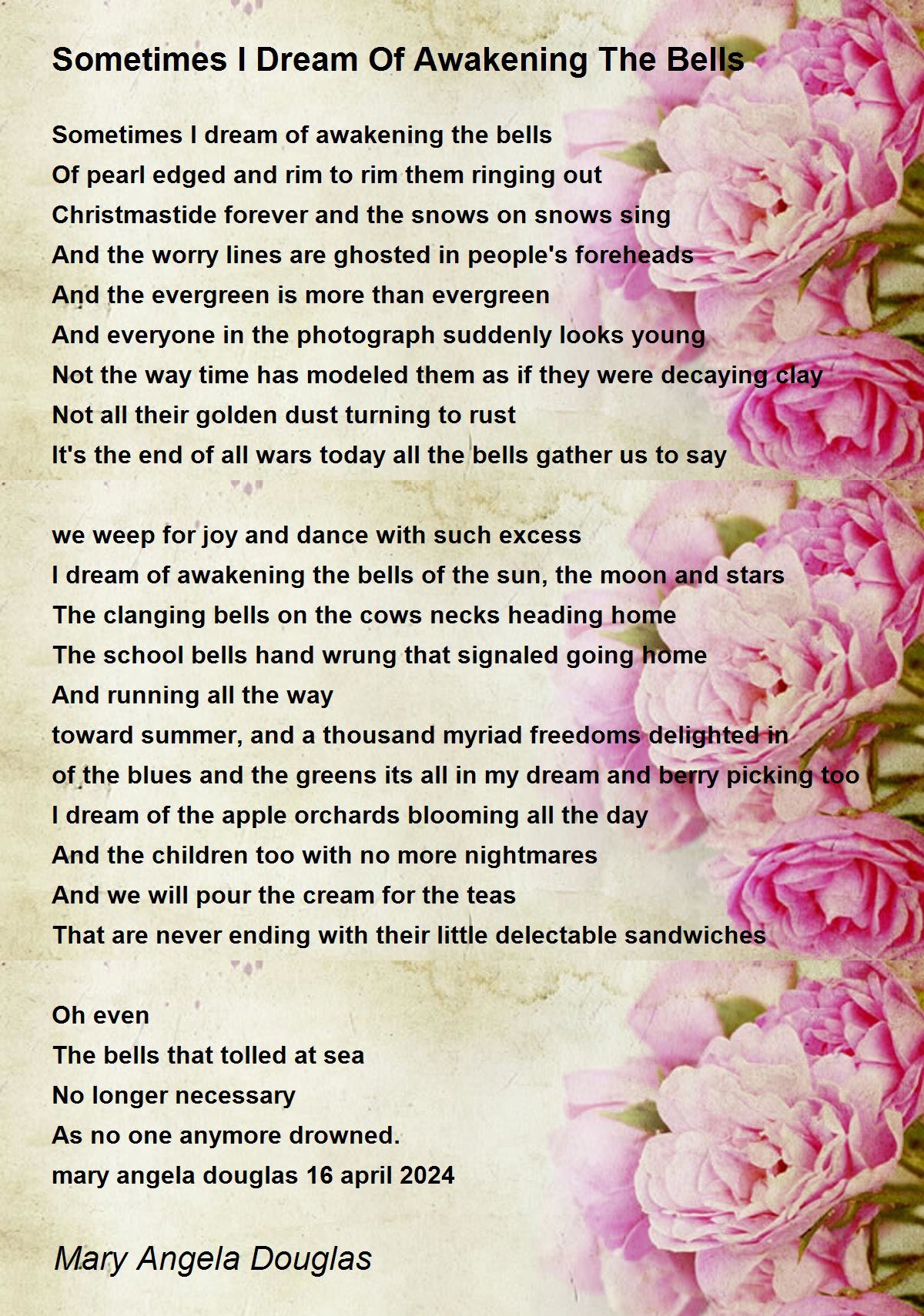 Sometimes I Dream Of Awakening The Bells

Sometimes I dream of awakening the bells
Of pearl edged and rim to rim them ringing out
Christmastide forever and the snows on snows sing
And the worry lines are ghosted in people's foreheads
And the evergreen is more than evergreen
And everyone in the photograph suddenly looks young
Not the way time has modeled them as if they were decaying clay
Not all their golden dust turning to rust
It's the end of all wars today all the bells gather us to say

we weep for joy and dance with such excess
I dream of awakening the bells of the sun, the moon and stars
The clanging bells on the cows necks heading home
The school bells hand wrung that signaled going home
And running all the way
toward summer, and a thousand myriad freedoms delighted in
of the blues and the greens its all in my dream and berry picking too
I dream of the apple orchards blooming all the day
And the children too with no more nightmares
And we will pour the cream for the teas
That are never ending with their little delectable sandwiches

Oh even
The bells that tolled at sea
No longer necessary
As no one anymore drowned.
mary angela douglas 16 april 2024

Mary Angela Douglas